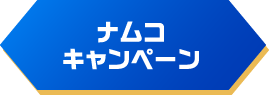 ナムコ
キャンペーン